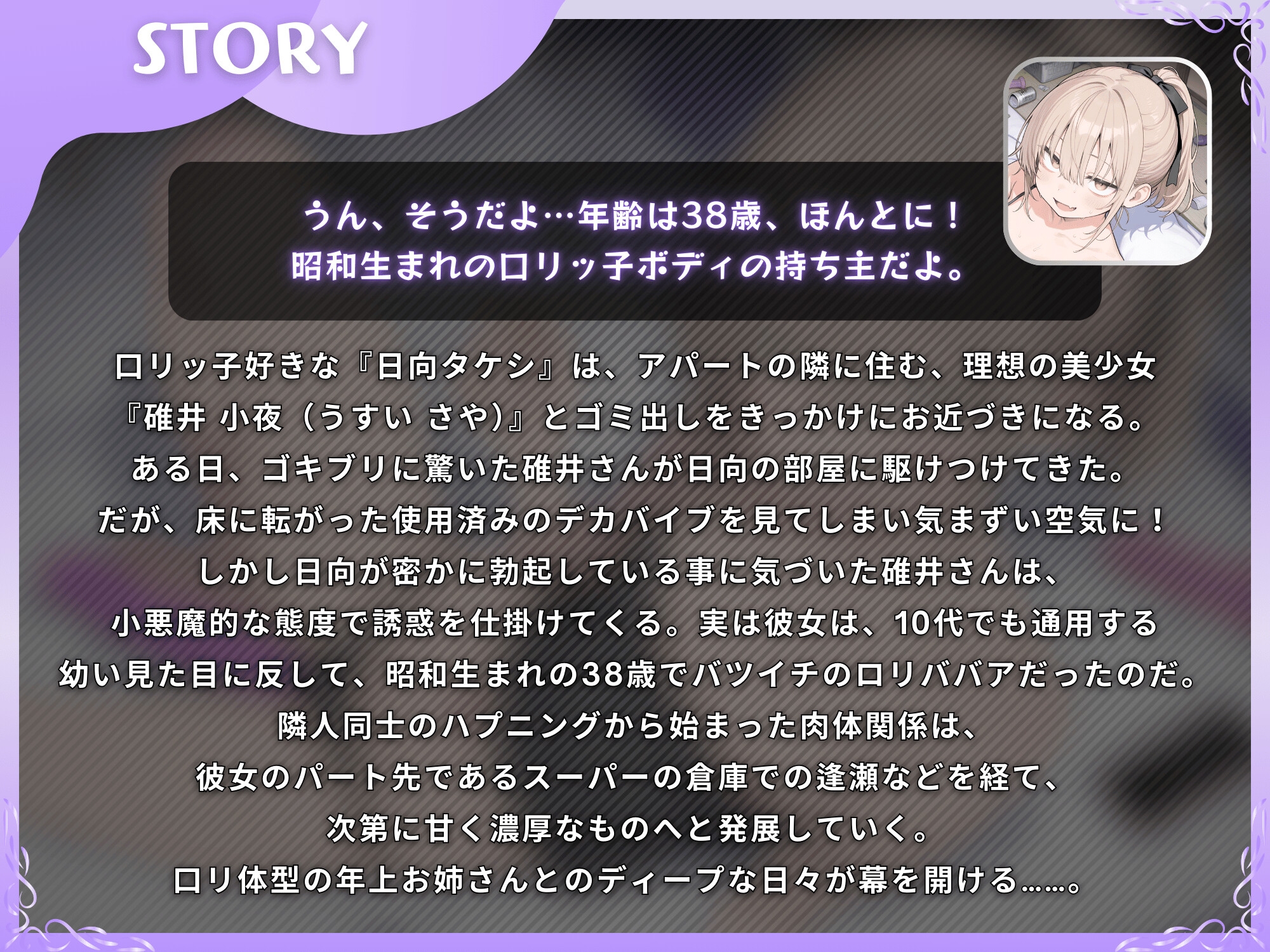 STORY

うん、そうだよ…年齢は38歳、ほんとに！
昭和生まれのロリッ子ボディの持ち主だよ。

ロリッ子好きな『日向タケシ』は、アパートの隣に住む、理想の美少女
『碓井 小夜（うすい さや）』とゴミ出しをきっかけにお近づきになる。
ある日、ゴキブリに驚いた碓井さんが日向の部屋に駆けつけてきた。
だが、床に転がった使用済みのデカバイブを見てしまい気まずい空気に！
しかし日向が密かに勃起している事に気づいた碓井さんは、
小悪魔的な態度で誘惑を仕掛けてくる。実は彼女は、10代でも通用する
幼い見た目に反して、昭和生まれの38歳でバツイチのロリババアだったのだ。
隣人同士のハプニングから始まった肉体関係は、
彼女のパート先であるスーパーの倉庫での逢瀬などを経て、
次第に甘く濃厚なものへと発展していく。
ロリ体型の年上お姉さんとのディープな日々が幕を開ける……。